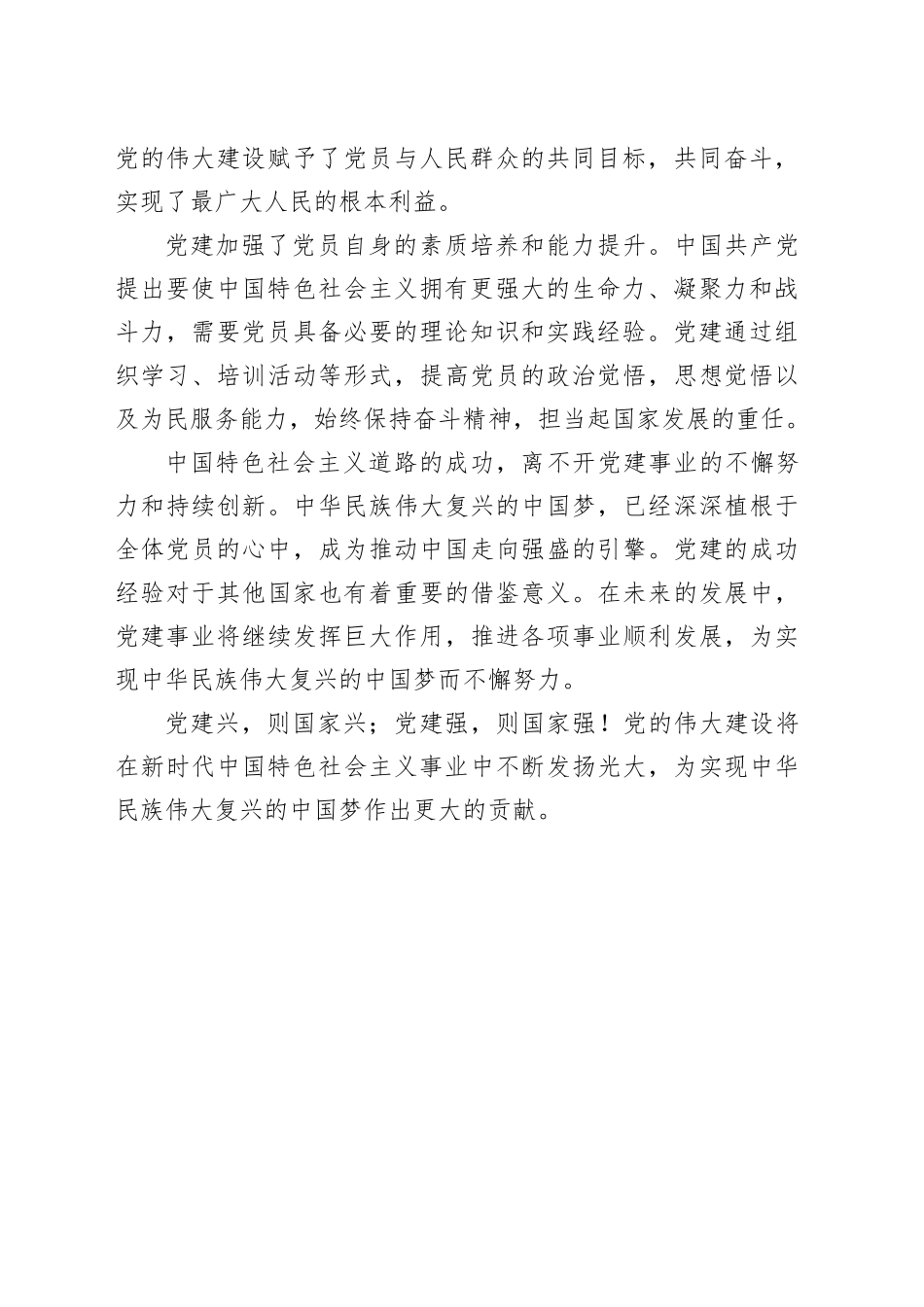 党的伟大建设赋予了党员与人民群众的共同目标，共同奋斗，实现了最广大人民的根本利益。

党建加强了党员自身的素质培养和能力提升。中国共产党提出要使中国特色社会主义拥有更强大的生命力、凝聚力和战斗力，需要党员具备必要的理论知识和实践经验。党建通过组织学习、培训活动等形式，提高党员的政治觉悟，思想觉悟以及为民服务能力，始终保持奋斗精神，担当起国家发展的重任。

中国特色社会主义道路的成功，离不开党建事业的不懈努力和持续创新。中华民族伟大复兴的中国梦，已经深深植根于全体党员的心中，成为推动中国走向强盛的引擎。党建的成功经验对于其他国家也有着重要的借鉴意义。在未来的发展中，党建事业将继续发挥巨大作用，推进各项事业顺利发展，为实现中华民族伟大复兴的中国梦而不懈努力。

党建兴，则国家兴；党建强，则国家强！党的伟大建设将在新时代中国特色社会主义事业中不断发扬光大，为实现中华民族伟大复兴的中国梦作出更大的贡献。